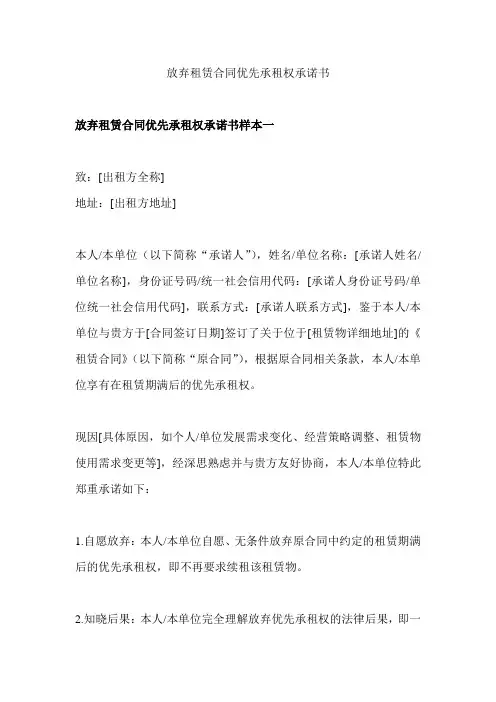 放弃租赁合同优先承租权承诺书

放弃租赁合同优先承租权承诺书样本一

致：[出租方全称]

地址：[出租方地址]

本人/本单位（以下简称“承诺人”），姓名/单位名称：[承诺人姓名/单位名称]，身份证号码/统一社会信用代码：[承诺人身份证号码/单位统一社会信用代码]，联系方式：[承诺人联系方式]，鉴于本人/本单位与贵方于[合同签订日期]签订了关于位于[租赁物详细地址]的《租赁合同》（以下简称“原合同”），根据原合同相关条款，本人/本单位享有在租赁期满后的优先承租权。

现因[具体原因，如个人/单位发展需求变化、经营策略调整、租赁物使用需求变更等]，经深思熟虑并与贵方友好协商，本人/本单位特此郑重承诺如下：

1.自愿放弃：本人/本单位自愿、无条件放弃原合同中约定的租赁期满后的优先承租权，即不再要求续租该租赁物。

2.知晓后果：本人/本单位完全理解放弃优先承租权的法律后果，即一